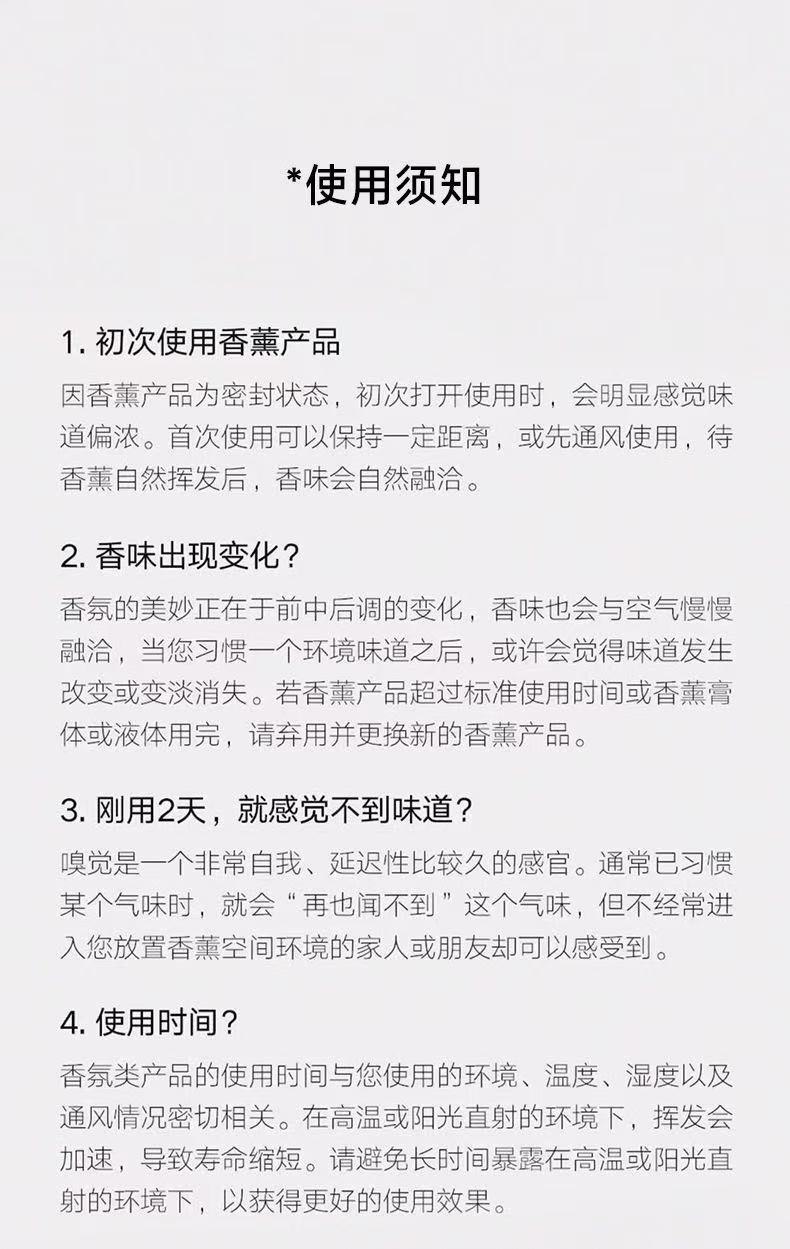 *使用须知

1. 初次使用香薰产品

因香薰产品为密封状态，初次打开使用时，会明显感觉味道偏浓。首次使用可以保持一定距离，或先通风使用，待香薰自然挥发后，香味会自然融洽。

2. 香味出现变化？

香氛的美妙正在于前中后调的变化，香味也会与空气慢慢融洽，当您习惯一个环境味道之后，或许会觉得味道发生改变或变淡消失。若香薰产品超过标准使用时间或香薰膏体或液体用完，请弃用并更换新的香薰产品。

3. 刚用2天，就感觉不到味道？

嗅觉是一个非常自我、延迟性比较久的感官。通常已习惯某个气味时，就会“再也闻不到”这个气味，但不经常进入您放置香薰空间环境的家人或朋友却可以感受到。

4. 使用时间？

香氛类产品的使用时间与您使用的环境、温度、湿度以及通风情况密切相关。在高温或阳光直射的环境下，挥发会加速，导致寿命缩短。请避免长时间暴露在高温或阳光直射的环境下，以获得更好的使用效果。